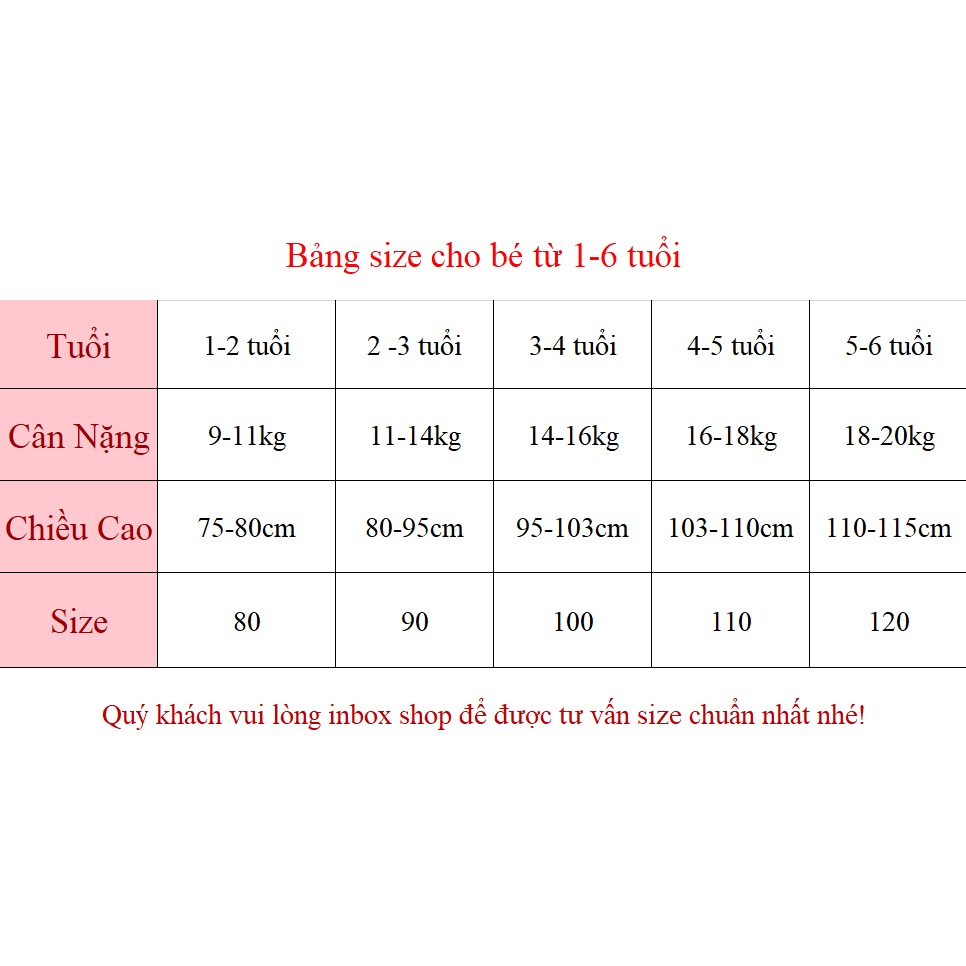 Bảng size cho bé từ 1-6 tuổi

| Tuổi | 1-2 tuổi | 2 -3 tuổi | 3-4 tuổi | 4-5 tuổi | 5-6 tuổi |
|---|---|---|---|---|---|
| Cân Nặng | 9-11kg | 11-14kg | 14-16kg | 16-18kg | 18-20kg |
| Chiều Cao | 75-80cm | 80-95cm | 95-103cm | 103-110cm | 110-115cm |
| Size | 80 | 90 | 100 | 110 | 120 |

Quý khách vui lòng inbox shop để được tư vấn size chuẩn nhất nhé!